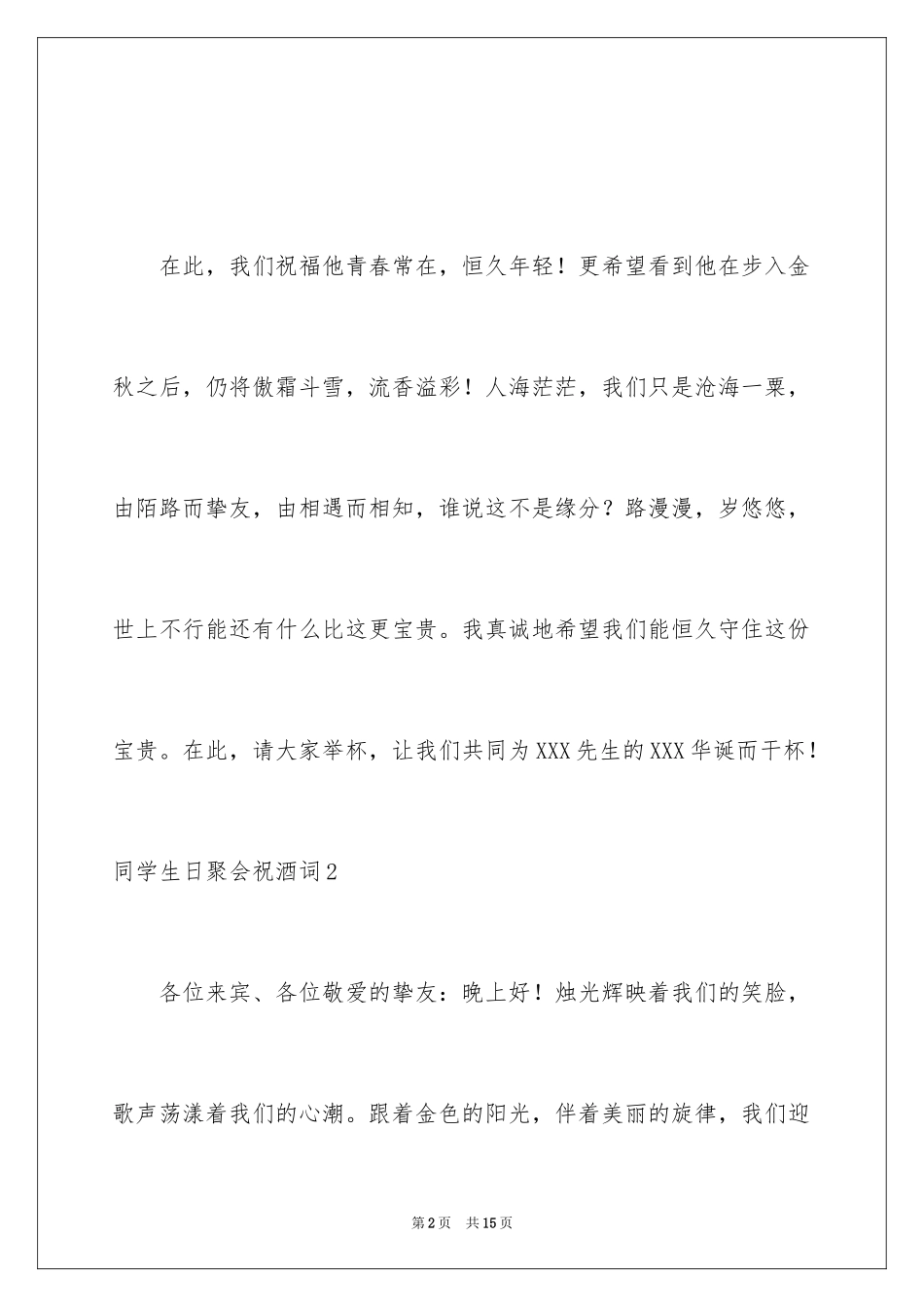 在此，我们祝福他青春常在，恒久年轻！更希望看到他在步入金秋之后，仍将傲霜斗雪，流香溢彩！人海茫茫，我们只是沧海一粟，由陌路而挚友，由相遇而相知，谁说这不是缘分？路漫漫，岁悠悠，世上不行能还有什么比这更宝贵。我真诚地希望我们能恒久守住这份宝贵。在此，请大家举杯，让我们共同为XXX先生的XXX华诞而干杯！

同学生日聚会祝酒词2

各位来宾、各位敬爱的挚友：晚上好！烛光辉映着我们的笑脸，歌声荡漾着我们的心潮。跟着金色的阳光，伴着美丽的旋律，我们迎

第2页　共15页